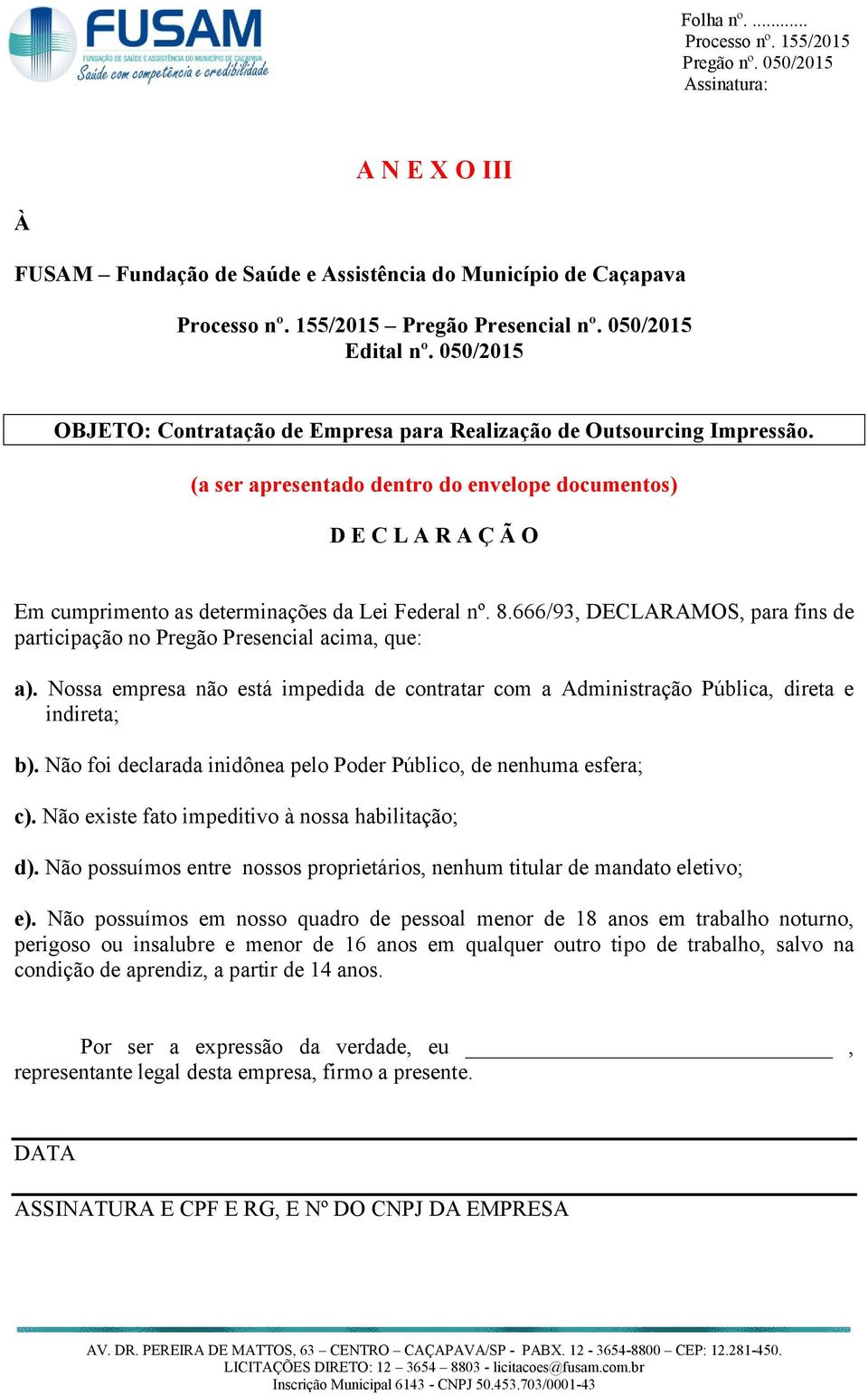 FUSAM
FUNDAÇÃO DE SAÚDE E ASSISTÊNCIA DO MUNICÍPIO DE CAÇAPAVA
Saúde com competência e credibilidade

Folha nº. ..........
Processo nº. 155/2015
Pregão nº. 050/2015
Assinatura:

A N E X O III

À

FUSAM – Fundação de Saúde e Assistência do Município de Caçapava

Processo nº. 155/2015 – Pregão Presencial nº. 050/2015
Edital nº. 050/2015

OBJETO: Contratação de Empresa para Realização de Outsourcing Impressão.

(a ser apresentado dentro do envelope documentos)

D E C L A R A Ç Ã O

Em cumprimento as determinações da Lei Federal nº. 8.666/93, DECLARAMOS, para fins de participação no Pregão Presencial acima, que:

a). Nossa empresa não está impedida de contratar com a Administração Pública, direta e indireta;

b). Não foi declarada inidônea pelo Poder Público, de nenhuma esfera;

c). Não existe fato impeditivo à nossa habilitação;

d). Não possuímos entre nossos proprietários, nenhum titular de mandato eletivo;

e). Não possuímos em nosso quadro de pessoal menor de 18 anos em trabalho noturno, perigoso ou insalubre e menor de 16 anos em qualquer outro tipo de trabalho, salvo na condição de aprendiz, a partir de 14 anos.

Por ser a expressão da verdade, eu ______________________________ , representante legal desta empresa, firmo a presente.

DATA

ASSINATURA E CPF E RG, E Nº DO CNPJ DA EMPRESA

AV. DR. PEREIRA DE MATTOS, 63 – CENTRO – CAÇAPAVA/SP - PABX. 12 - 3654-8800 – CEP: 12.281-450.
LICITAÇÕES DIRETO: 12 – 3654 – 8803 - licitacoes@fusam.com.br
Inscrição Municipal 6143 - CNPJ 50.453.703/0001-43